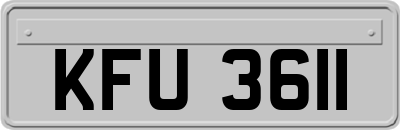 KFU 3611